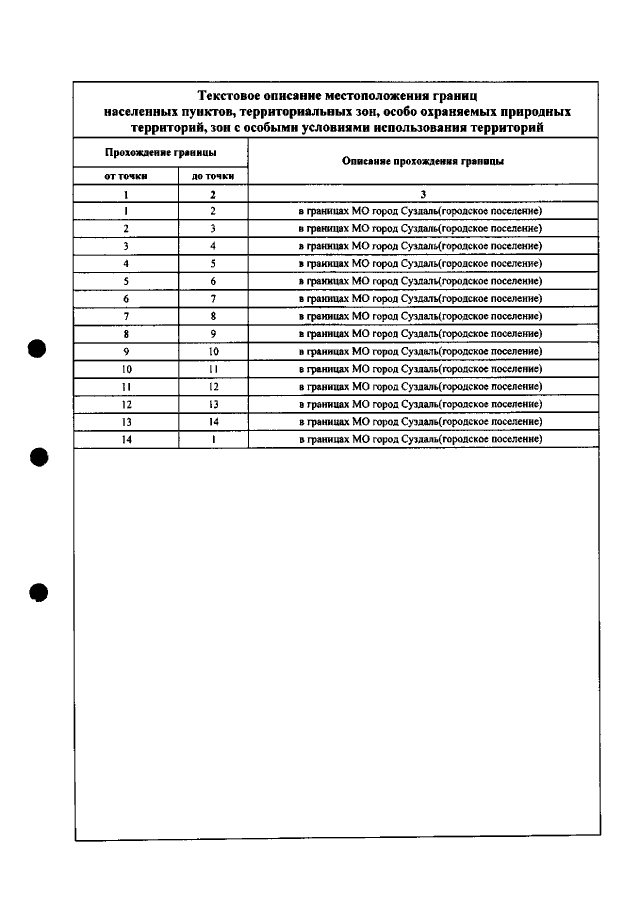 Текстовое описание местоположения границ населенных пунктов, территориальных зон, особо охраняемых природных территорий, зон с особыми условиями использования территорий

| Прохождение границы | | Описание прохождения границы |
|---|---|---|
| от точки | до точки | |
| 1 | 2 | 3 |
| 1 | 2 | в границах МО город Суздаль(городское поселение) |
| 2 | 3 | в границах МО город Суздаль(городское поселение) |
| 3 | 4 | в границах МО город Суздаль(городское поселение) |
| 4 | 5 | в границах МО город Суздаль(городское поселение) |
| 5 | 6 | в границах МО город Суздаль(городское поселение) |
| 6 | 7 | в границах МО город Суздаль(городское поселение) |
| 7 | 8 | в границах МО город Суздаль(городское поселение) |
| 8 | 9 | в границах МО город Суздаль(городское поселение) |
| 9 | 10 | в границах МО город Суздаль(городское поселение) |
| 10 | 11 | в границах МО город Суздаль(городское поселение) |
| 11 | 12 | в границах МО город Суздаль(городское поселение) |
| 12 | 13 | в границах МО город Суздаль(городское поселение) |
| 13 | 14 | в границах МО город Суздаль(городское поселение) |
| 14 | 1 | в границах МО город Суздаль(городское поселение) |